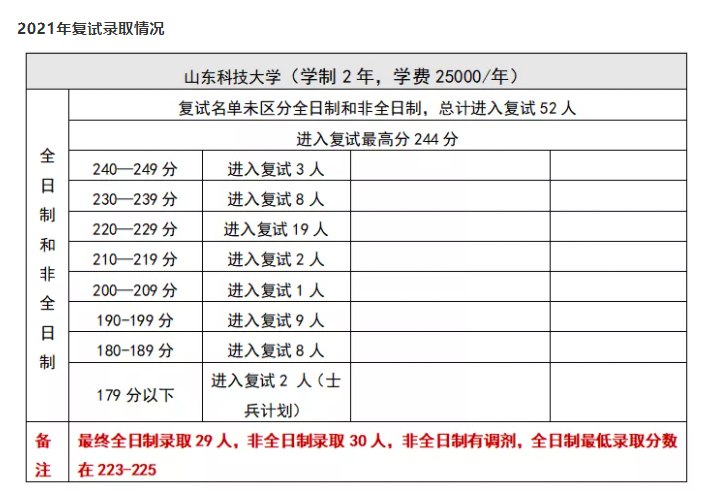 2021年复试录取情况

| 山东科技大学（学制 2 年，学费 25000/年） | | | | |
|---|---|---|---|---|
| 全日制和非全日制 | 复试名单未区分全日制和非全日制，总计进入复试 52 人 | | | |
| | 进入复试最高分 244 分 | | | |
| | 240—249 分 | 进入复试 3 人 | | |
| | 230—239 分 | 进入复试 8 人 | | |
| | 220—229 分 | 进入复试 19 人 | | |
| | 210—219 分 | 进入复试 2 人 | | |
| | 200—209 分 | 进入复试 1 人 | | |
| | 190-199 分 | 进入复试 9 人 | | |
| | 180-189 分 | 进入复试 8 人 | | |
| | 179 分以下 | 进入复试 2 人（士兵计划） | | |
| 备注 | 最终全日制录取 29 人，非全日制录取 30 人，非全日制有调剂，全日制最低录取分数在 223-225 | | | |